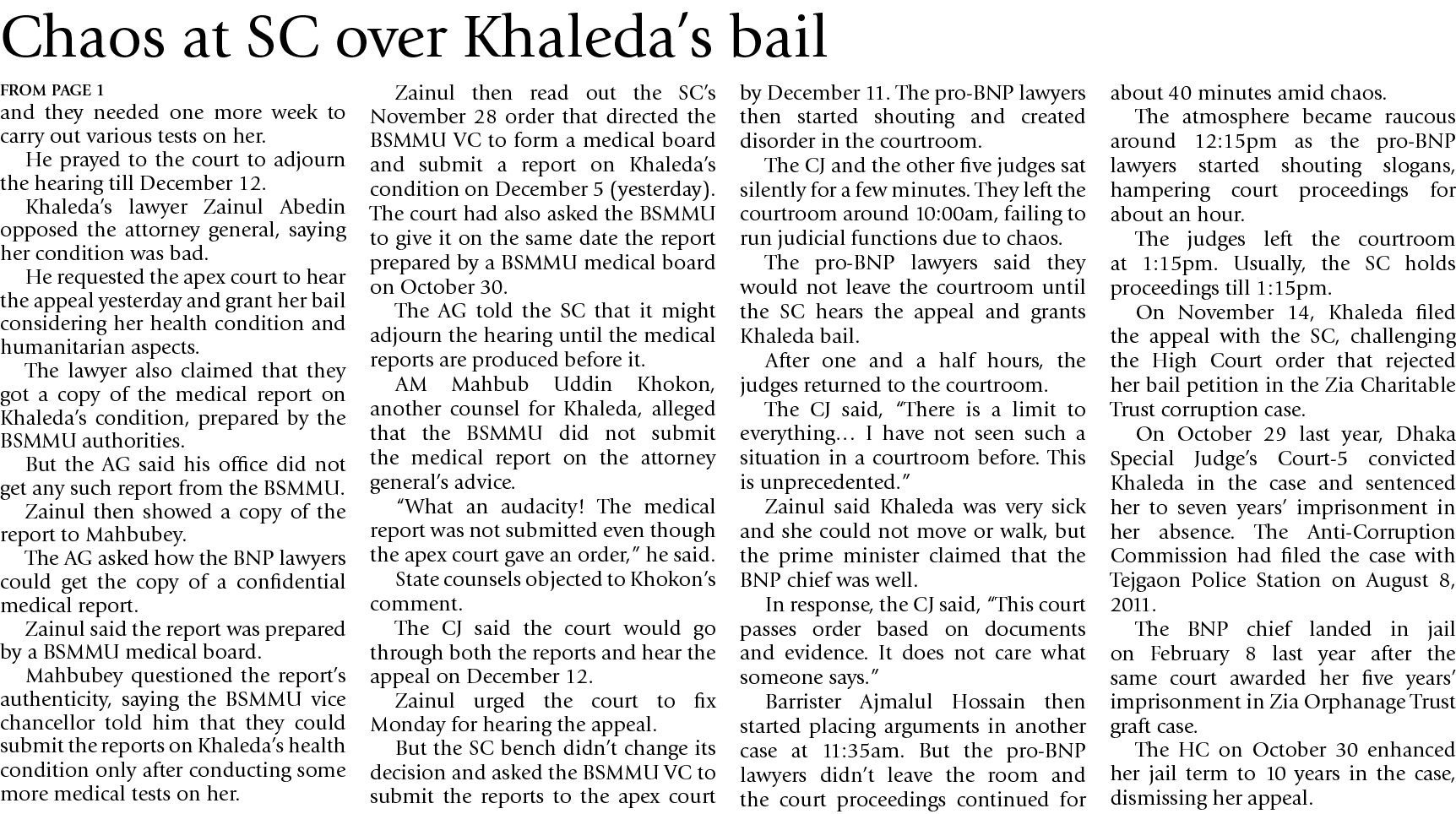 Chaos at SC over Khaleda's bail

FROM PAGE 1

and they needed one more week to carry out various tests on her.

He prayed to the court to adjourn the hearing till December 12.

Khaleda's lawyer Zainul Abedin opposed the attorney general, saying her condition was bad.

He requested the apex court to hear the appeal yesterday and grant her bail considering her health condition and humanitarian aspects.

The lawyer also claimed that they got a copy of the medical report on Khaleda's condition, prepared by the BSMMU authorities.

But the AG said his office did not get any such report from the BSMMU.

Zainul then showed a copy of the report to Mahbubey.

The AG asked how the BNP lawyers could get the copy of a confidential medical report.

Zainul said the report was prepared by a BSMMU medical board.

Mahbubey questioned the report's authenticity, saying the BSMMU vice chancellor told him that they could submit the reports on Khaleda's health condition only after conducting some more medical tests on her.

Zainul then read out the SC's November 28 order that directed the BSMMU VC to form a medical board and submit a report on Khaleda's condition on December 5 (yesterday). The court had also asked the BSMMU to give it on the same date the report prepared by a BSMMU medical board on October 30.

The AG told the SC that it might adjourn the hearing until the medical reports are produced before it.

AM Mahbub Uddin Khokon, another counsel for Khaleda, alleged that the BSMMU did not submit the medical report on the attorney general's advice.

"What an audacity! The medical report was not submitted even though the apex court gave an order," he said.

State counsels objected to Khokon's comment.

The CJ said the court would go through both the reports and hear the appeal on December 12.

Zainul urged the court to fix Monday for hearing the appeal.

But the SC bench didn't change its decision and asked the BSMMU VC to submit the reports to the apex court by December 11. The pro-BNP lawyers then started shouting and created disorder in the courtroom.

The CJ and the other five judges sat silently for a few minutes. They left the courtroom around 10:00am, failing to run judicial functions due to chaos.

The pro-BNP lawyers said they would not leave the courtroom until the SC hears the appeal and grants Khaleda bail.

After one and a half hours, the judges returned to the courtroom.

The CJ said, "There is a limit to everything… I have not seen such a situation in a courtroom before. This is unprecedented."

Zainul said Khaleda was very sick and she could not move or walk, but the prime minister claimed that the BNP chief was well.

In response, the CJ said, "This court passes order based on documents and evidence. It does not care what someone says."

Barrister Ajmalul Hossain then started placing arguments in another case at 11:35am. But the pro-BNP lawyers didn't leave the room and the court proceedings continued for about 40 minutes amid chaos.

The atmosphere became raucous around 12:15pm as the pro-BNP lawyers started shouting slogans, hampering court proceedings for about an hour.

The judges left the courtroom at 1:15pm. Usually, the SC holds proceedings till 1:15pm.

On November 14, Khaleda filed the appeal with the SC, challenging the High Court order that rejected her bail petition in the Zia Charitable Trust corruption case.

On October 29 last year, Dhaka Special Judge's Court-5 convicted Khaleda in the case and sentenced her to seven years' imprisonment in her absence. The Anti-Corruption Commission had filed the case with Tejgaon Police Station on August 8, 2011.

The BNP chief landed in jail on February 8 last year after the same court awarded her five years' imprisonment in Zia Orphanage Trust graft case.

The HC on October 30 enhanced her jail term to 10 years in the case, dismissing her appeal.